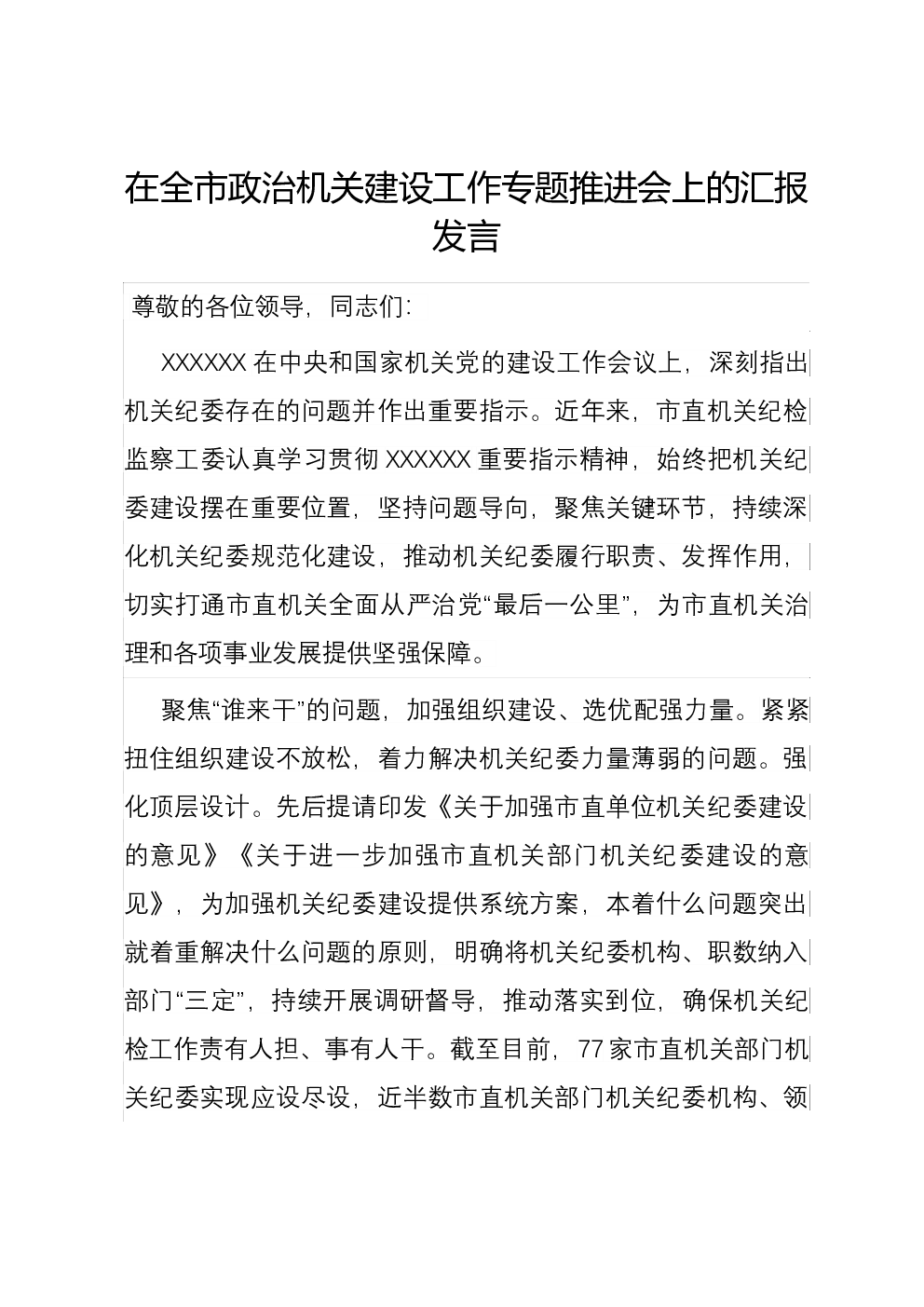 在全市政治机关建设工作专题推进会上的汇报发言

尊敬的各位领导，同志们:

XXXXXX 在中央和国家机关党的建设工作会议上，深刻指出机关纪委存在的问题并作出重要指示。近年来，市直机关纪检监察工委认真学习贯彻 XXXXXX 重要指示精神，始终把机关纪委建设摆在重要位置，坚持问题导向，聚焦关键环节，持续深化机关纪委规范化建设，推动机关纪委履行职责、发挥作用，切实打通市直机关全面从严治党“最后一公里”，为市直机关治理和各项事业发展提供坚强保障。

聚焦“谁来干”的问题，加强组织建设、选优配强力量。紧紧扭住组织建设不放松，着力解决机关纪委力量薄弱的问题。强化顶层设计。先后提请印发《关于加强市直单位机关纪委建设的意见》《关于进一步加强市直机关部门机关纪委建设的意见》，为加强机关纪委建设提供系统方案，本着什么问题突出就着重解决什么问题的原则，明确将机关纪委机构、职数纳入部门“三定”，持续开展调研督导，推动落实到位，确保机关纪检工作责有人担、事有人干。截至目前，77 家市直机关部门机关纪委实现应设尽设，近半数市直机关部门机关纪委机构、领